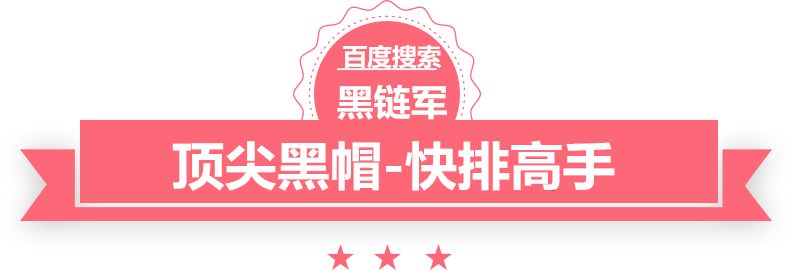 百度搜索
黑链军
顶尖黑帽-快排高手
★ ★ ★